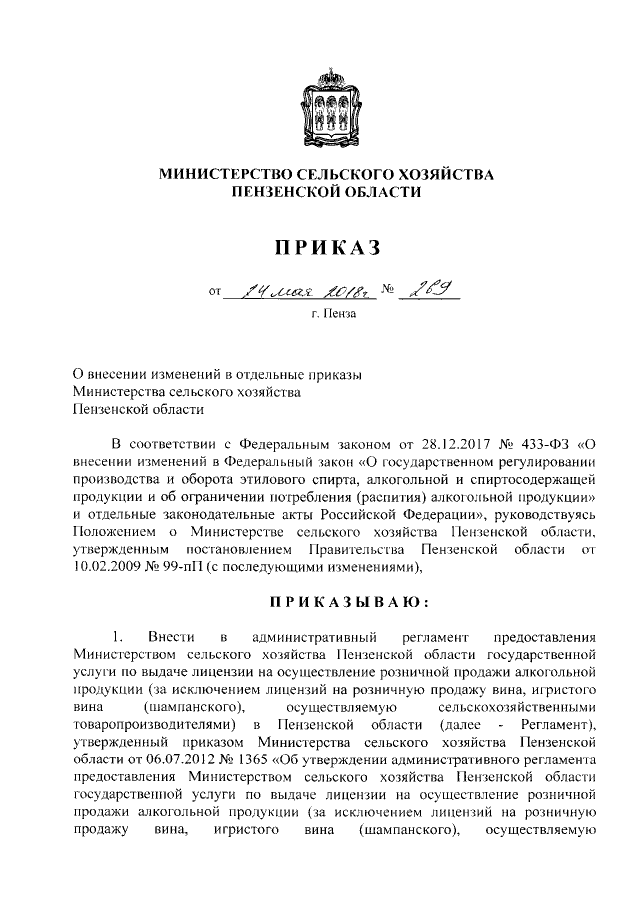 МИНИСТЕРСТВО СЕЛЬСКОГО ХОЗЯЙСТВА
ПЕНЗЕНСКОЙ ОБЛАСТИ

ПРИКАЗ

от 14 мая 2018г № 269

г. Пенза

О внесении изменений в отдельные приказы Министерства сельского хозяйства Пензенской области

В соответствии с Федеральным законом от 28.12.2017 № 433-ФЗ «О внесении изменений в Федеральный закон «О государственном регулировании производства и оборота этилового спирта, алкогольной и спиртосодержащей продукции и об ограничении потребления (распития) алкогольной продукции» и отдельные законодательные акты Российской Федерации», руководствуясь Положением о Министерстве сельского хозяйства Пензенской области, утвержденным постановлением Правительства Пензенской области от 10.02.2009 № 99-пП (с последующими изменениями),

ПРИКАЗЫВАЮ:

1. Внести в административный регламент предоставления Министерством сельского хозяйства Пензенской области государственной услуги по выдаче лицензии на осуществление розничной продажи алкогольной продукции (за исключением лицензий на розничную продажу вина, игристого вина (шампанского), осуществляемую сельскохозяйственными товаропроизводителями) в Пензенской области (далее - Регламент), утвержденный приказом Министерства сельского хозяйства Пензенской области от 06.07.2012 № 1365 «Об утверждении административного регламента предоставления Министерством сельского хозяйства Пензенской области государственной услуги по выдаче лицензии на осуществление розничной продажи алкогольной продукции (за исключением лицензий на розничную продажу вина, игристого вина (шампанского), осуществляемую